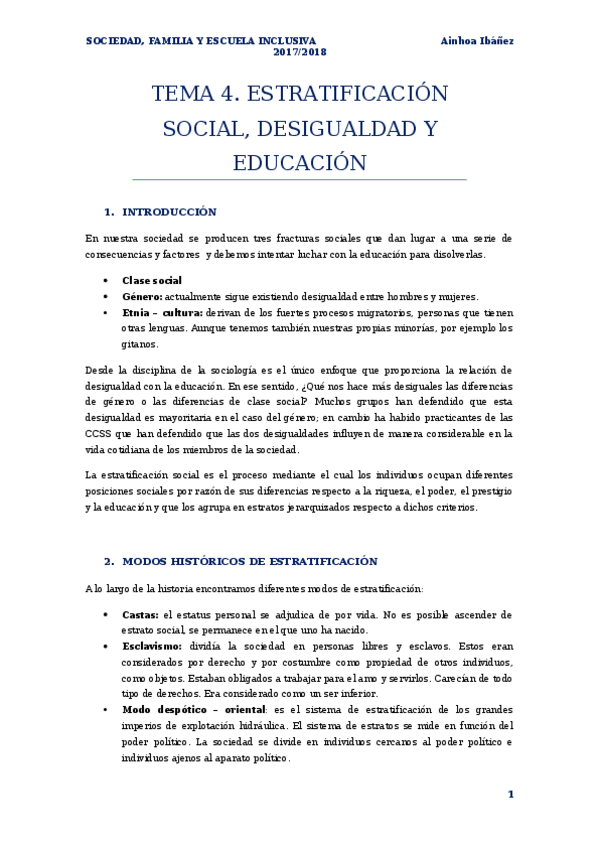 SOCIEDAD, FAMILIA Y ESCUELA INCLUSIVA
2017/2018
Ainhoa Ibáñez

TEMA 4. ESTRATIFICACIÓN SOCIAL, DESIGUALDAD Y EDUCACIÓN

1. INTRODUCCIÓN

En nuestra sociedad se producen tres fracturas sociales que dan lugar a una serie de consecuencias y factores y debemos intentar luchar con la educación para disolverlas.

• Clase social
• Género: actualmente sigue existiendo desigualdad entre hombres y mujeres.
• Etnia – cultura: derivan de los fuertes procesos migratorios, personas que tienen otras lenguas. Aunque tenemos también nuestras propias minorías, por ejemplo los gitanos.

Desde la disciplina de la sociología es el único enfoque que proporciona la relación de desigualdad con la educación. En ese sentido, ¿Qué nos hace más desiguales las diferencias de género o las diferencias de clase social? Muchos grupos han defendido que esta desigualdad es mayoritaria en el caso del género; en cambio ha habido practicantes de las CCSS que han defendido que las dos desigualdades influyen de manera considerable en la vida cotidiana de los miembros de la sociedad.

La estratificación social es el proceso mediante el cual los individuos ocupan diferentes posiciones sociales por razón de sus diferencias respecto a la riqueza, el poder, el prestigio y la educación y que los agrupa en estratos jerarquizados respecto a dichos criterios.

2. MODOS HISTÓRICOS DE ESTRATIFICACIÓN

A lo largo de la historia encontramos diferentes modos de estratificación:

• Castas: el estatus personal se adjudica de por vida. No es posible ascender de estrato social, se permanece en el que uno ha nacido.
• Esclavismo: dividía la sociedad en personas libres y esclavos. Estos eran considerados por derecho y por costumbre como propiedad de otros individuos, como objetos. Estaban obligados a trabajar para el amo y servirlos. Carecían de todo tipo de derechos. Era considerado como un ser inferior.
• Modo despótico – oriental: es el sistema de estratificación de los grandes imperios de explotación hidráulica. El sistema de estratos se mide en función del poder político. La sociedad se divide en individuos cercanos al poder político e individuos ajenos al aparato político.

1